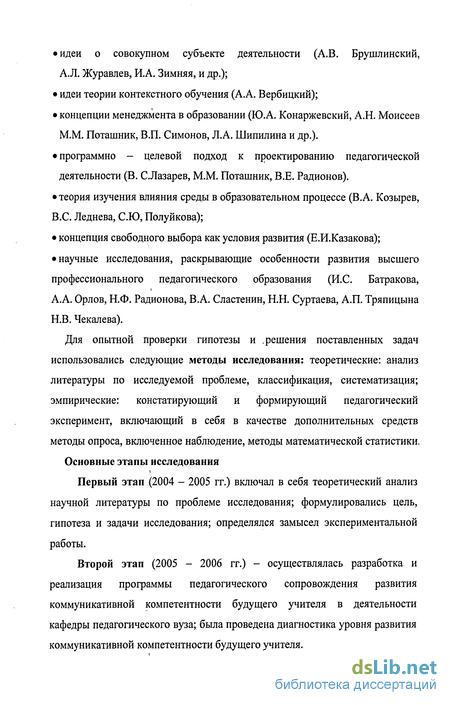 • идеи о совокупном субъекте деятельности (А.В. Брушлинский, А.Л. Журавлев, И.А. Зимняя, и др.);

• идеи теории контекстного обучения (А.А. Вербицкий);

• концепции менеджмента в образовании (Ю.А. Конаржевский, А.Н. Моисеев М.М. Поташник, В.П. Симонов, Л.А. Шипилина и др.).

• программно – целевой подход к проектированию педагогической деятельности (В. С.Лазарев, М.М. Поташник, В.Е. Радионов).

• теория изучения влияния среды в образовательном процессе (В.А. Козырев, В.С. Леднева, С.Ю, Полуйкова);

• концепция свободного выбора как условия развития (Е.И.Казакова);

• научные исследования, раскрывающие особенности развития высшего профессионального педагогического образования (И.С. Батракова, А.А. Орлов, Н.Ф. Радионова, В.А. Сластенин, Н.Н. Суртаева, А.П. Тряпицына Н.В. Чекалева).

Для опытной проверки гипотезы и решения поставленных задач использовались следующие методы исследования: теоретические: анализ литературы по исследуемой проблеме, классификация, систематизация; эмпирические: констатирующий и формирующий педагогический эксперимент, включающий в себя в качестве дополнительных средств методы опроса, включенное наблюдение, методы математической статистики.

Основные этапы исследования

Первый этап (2004 – 2005 гг.) включал в себя теоретический анализ научной литературы по проблеме исследования; формулировались цель, гипотеза и задачи исследования; определялся замысел экспериментальной работы.

Второй этап (2005 – 2006 гг.) – осуществлялась разработка и реализация программы педагогического сопровождения развития коммуникативной компетентности будущего учителя в деятельности кафедры педагогического вуза; была проведена диагностика уровня развития коммуникативной компетентности будущего учителя.

dsLib.net
библиотека диссертаций